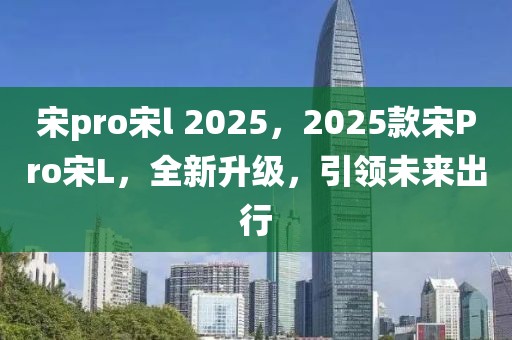 宋pro宋l 2025，2025款宋Pro宋L，全新升级，引领未来出行